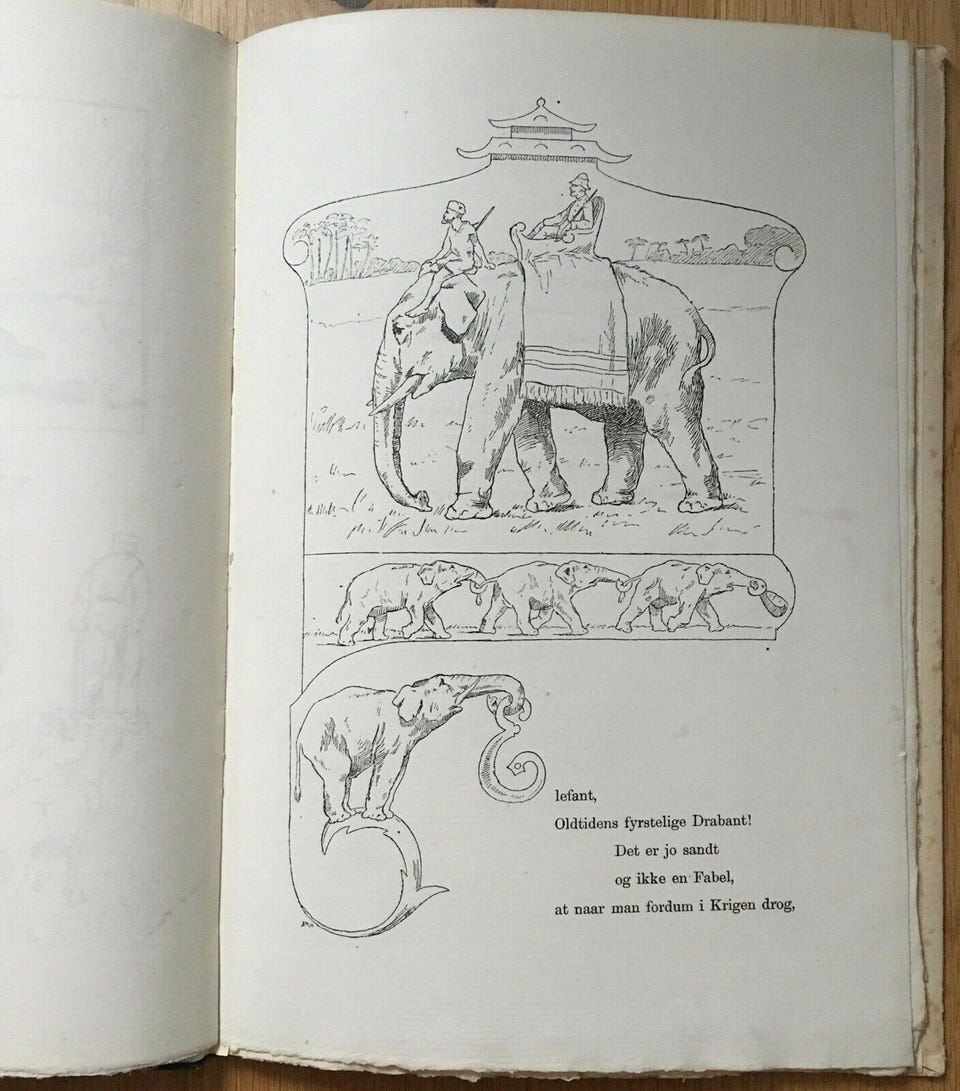 lefant,
Oldtidens fyrstelige Drabant!
Det er jo sandt
og ikke en Fabel,
at naar man fordum i Krigen drog,